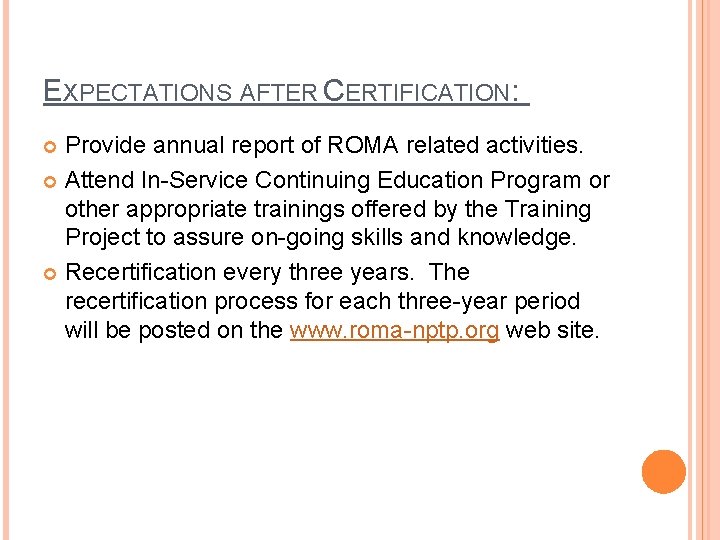 EXPECTATIONS AFTER CERTIFICATION:

Provide annual report of ROMA related activities.

Attend In-Service Continuing Education Program or other appropriate trainings offered by the Training Project to assure on-going skills and knowledge.

Recertification every three years. The recertification process for each three-year period will be posted on the www.roma-nptp.org web site.